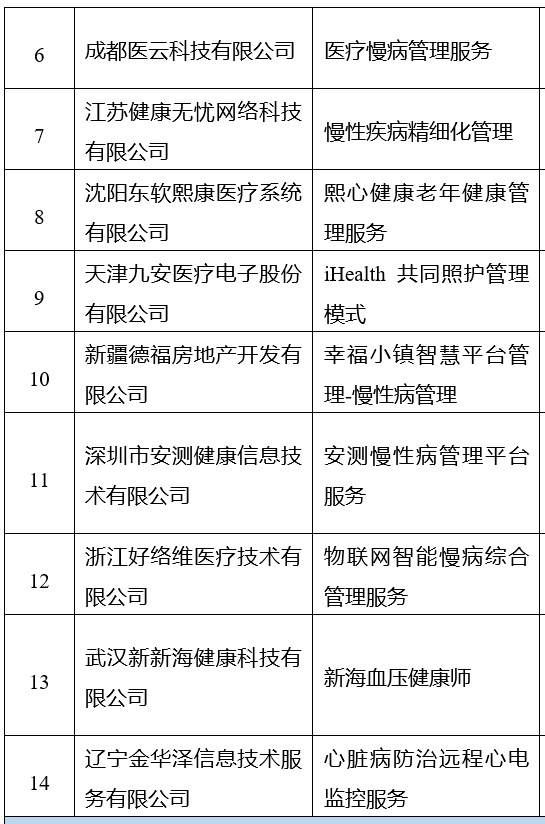 | 6 | 成都医云科技有限公司 | 医疗慢病管理服务 |
|---|---|---|
| 7 | 江苏健康无忧网络科技有限公司 | 慢性疾病精细化管理 |
| 8 | 沈阳东软熙康医疗系统有限公司 | 熙心健康老年健康管理服务 |
| 9 | 天津九安医疗电子股份有限公司 | iHealth 共同照护管理模式 |
| 10 | 新疆德福房地产开发有限公司 | 幸福小镇智慧平台管理-慢性病管理 |
| 11 | 深圳市安测健康信息技术有限公司 | 安测慢性病管理平台服务 |
| 12 | 浙江好络维医疗技术有限公司 | 物联网智能慢病综合管理服务 |
| 13 | 武汉新新海健康科技有限公司 | 新海血压健康师 |
| 14 | 辽宁金华泽信息技术服务有限公司 | 心脏病防治远程心电监控服务 |